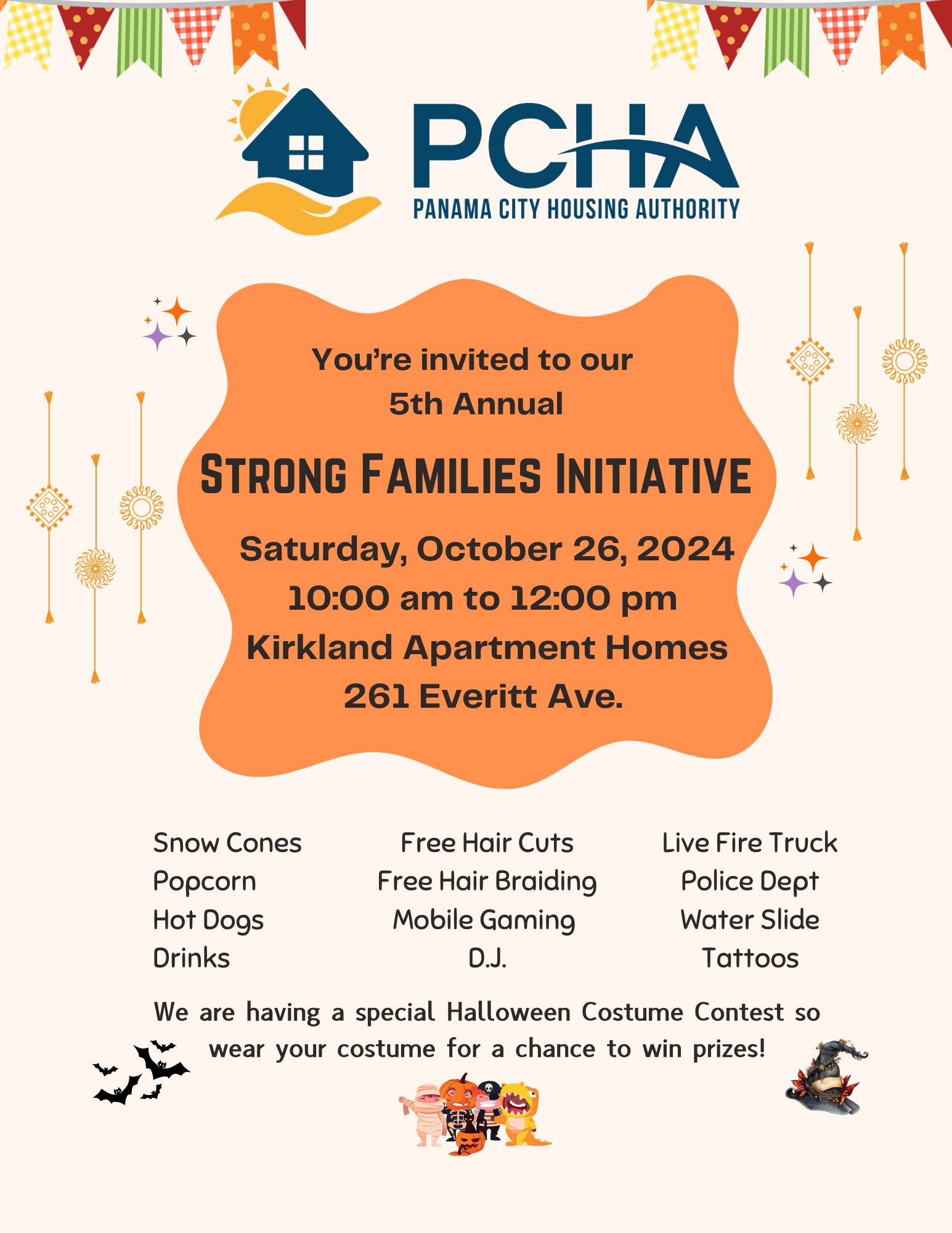 PCHA
PANAMA CITY HOUSING AUTHORITY

You're invited to our
5th Annual

STRONG FAMILIES INITIATIVE

Saturday, October 26, 2024
10:00 am to 12:00 pm
Kirkland Apartment Homes
261 Everitt Ave.

Snow Cones
Popcorn
Hot Dogs
Drinks

Free Hair Cuts
Free Hair Braiding
Mobile Gaming
D.J.

Live Fire Truck
Police Dept
Water Slide
Tattoos

We are having a special Halloween Costume Contest so wear your costume for a chance to win prizes!